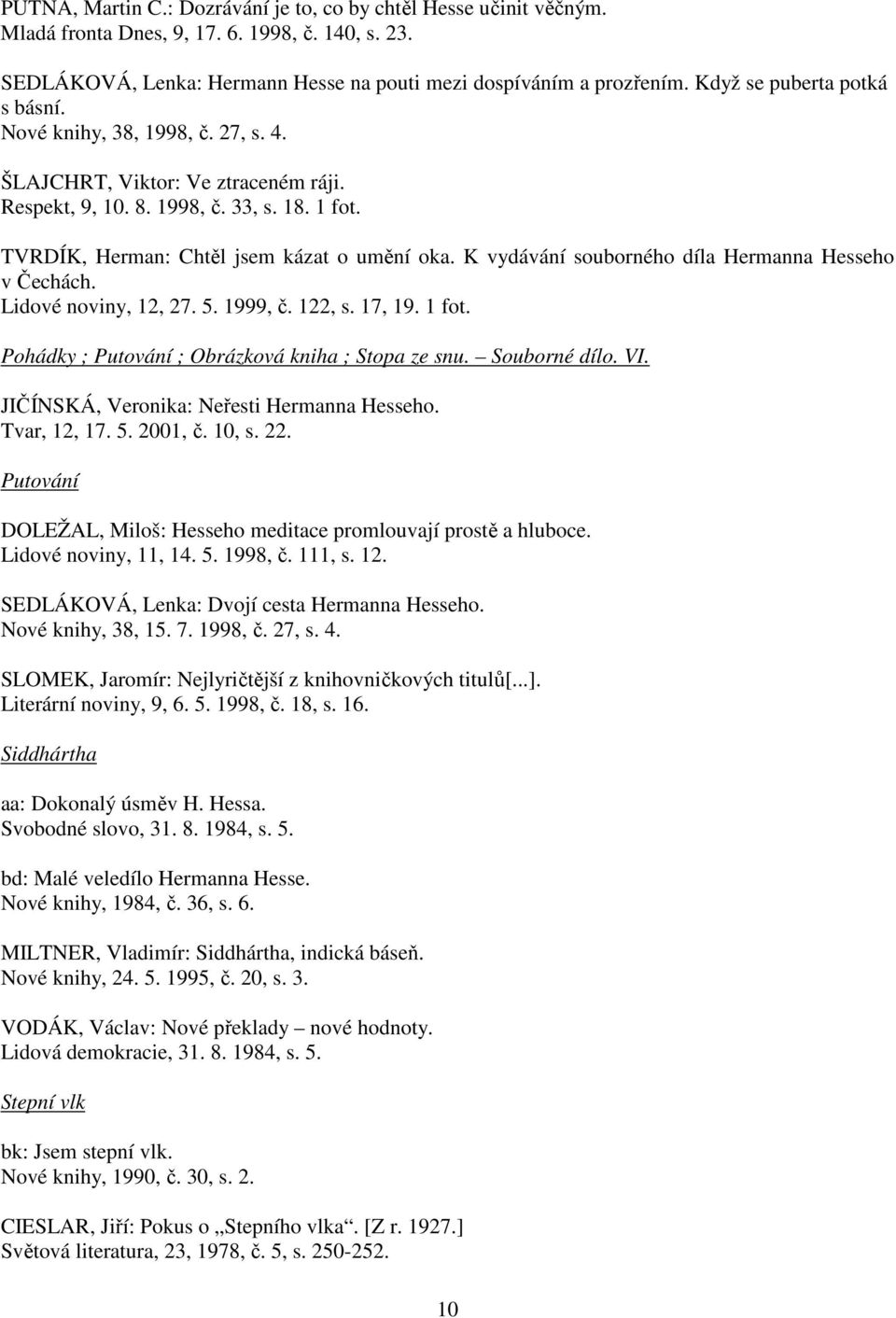 PUTNA, Martin C.: Dozrávání je to, co by chtěl Hesse učinit věčným. Mladá fronta Dnes, 9, 17. 6. 1998, č. 140, s. 23.

SEDLÁKOVÁ, Lenka: Hermann Hesse na pouti mezi dospíváním a prozřením. Když se puberta potká s básní. Nové knihy, 38, 1998, č. 27, s. 4.

ŠLAJCHRT, Viktor: Ve ztraceném ráji. Respekt, 9, 10. 8. 1998, č. 33, s. 18. 1 fot.

TVRDÍK, Herman: Chtěl jsem kázat o umění oka. K vydávání souborného díla Hermanna Hesseho v Čechách. Lidové noviny, 12, 27. 5. 1999, č. 122, s. 17, 19. 1 fot.

Pohádky ; Putování ; Obrázková kniha ; Stopa ze snu. – Souborné dílo. VI.

JIČÍNSKÁ, Veronika: Neřesti Hermanna Hesseho. Tvar, 12, 17. 5. 2001, č. 10, s. 22.

Putování

DOLEŽAL, Miloš: Hesseho meditace promlouvají prostě a hluboce. Lidové noviny, 11, 14. 5. 1998, č. 111, s. 12.

SEDLÁKOVÁ, Lenka: Dvojí cesta Hermanna Hesseho. Nové knihy, 38, 15. 7. 1998, č. 27, s. 4.

SLOMEK, Jaromír: Nejlyričtější z knihovničkových titulů[...]. Literární noviny, 9, 6. 5. 1998, č. 18, s. 16.

Siddhártha

aa: Dokonalý úsměv H. Hessa. Svobodné slovo, 31. 8. 1984, s. 5.

bd: Malé veledílo Hermanna Hesse. Nové knihy, 1984, č. 36, s. 6.

MILTNER, Vladimír: Siddhártha, indická báseň. Nové knihy, 24. 5. 1995, č. 20, s. 3.

VODÁK, Václav: Nové překlady – nové hodnoty. Lidová demokracie, 31. 8. 1984, s. 5.

Stepní vlk

bk: Jsem stepní vlk. Nové knihy, 1990, č. 30, s. 2.

CIESLAR, Jiří: Pokus o „Stepního vlka“. [Z r. 1927.] Světová literatura, 23, 1978, č. 5, s. 250-252.

10